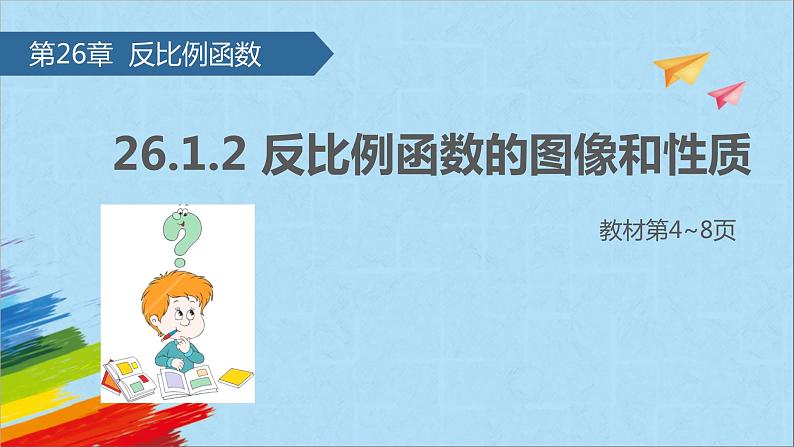 第26章 反比例函数

26.1.2 反比例函数的图像和性质

教材第4~8页